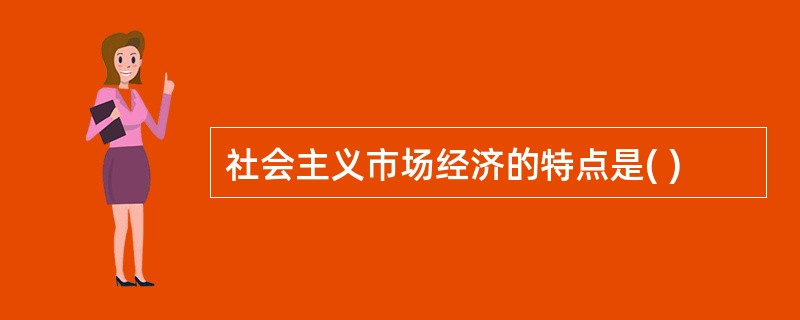 社会主义市场经济的特点是( )